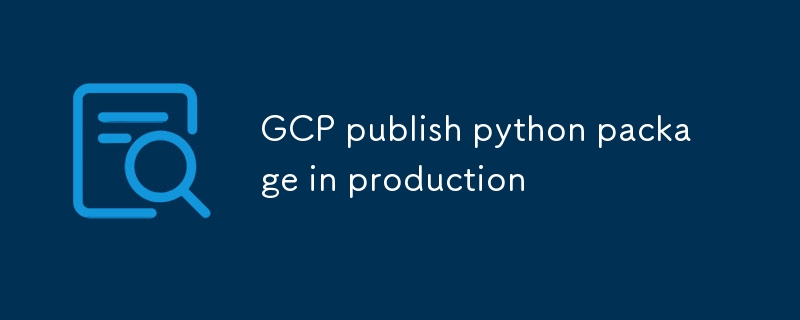 GCP publish python package in production